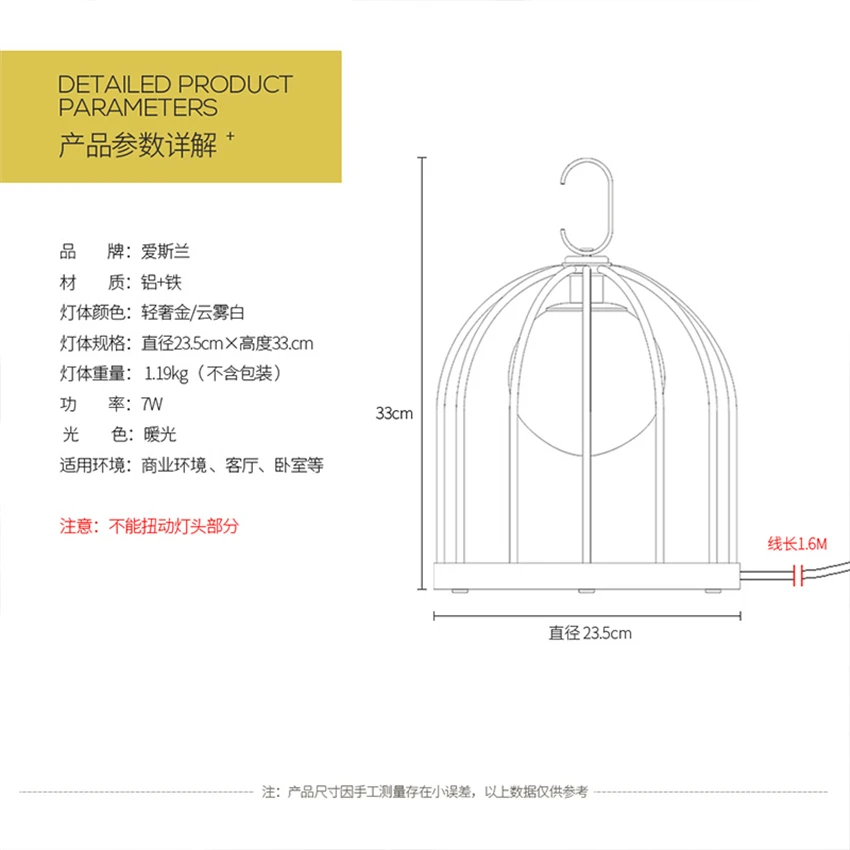 DETAILED PRODUCT PARAMETERS
产品参数详解 +

品　牌：爱斯兰
材　质：铝+铁
灯体颜色：轻奢金/云雾白
灯体规格：直径23.5cm×高度33.cm
灯体重量：1.19kg（不含包装）
功　率：7W
光　色：暖光
适用环境：商业环境、客厅、卧室等

注意：不能扭动灯头部分

33cm

线长1.6M

直径 23.5cm

注：产品尺寸因手工测量存在小误差，以上数据仅供参考